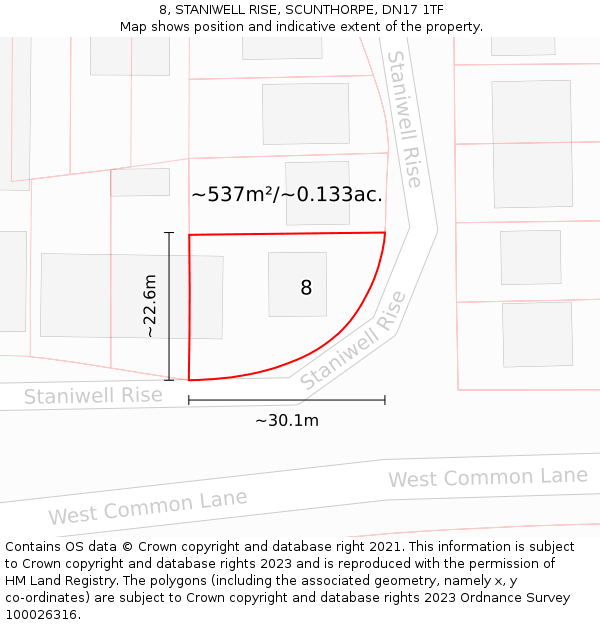 8, STANIWELL RISE, SCUNTHORPE, DN17 1TF
Map shows position and indicative extent of the property.

Staniwell Rise

~537m²/~0.133ac.

~22.6m

8

Staniwell Rise

Staniwell Rise

~30.1m

West Common Lane

West Common Lane

Contains OS data © Crown copyright and database right 2021. This information is subject to Crown copyright and database rights 2023 and is reproduced with the permission of HM Land Registry. The polygons (including the associated geometry, namely x, y co-ordinates) are subject to Crown copyright and database rights 2023 Ordnance Survey 100026316.